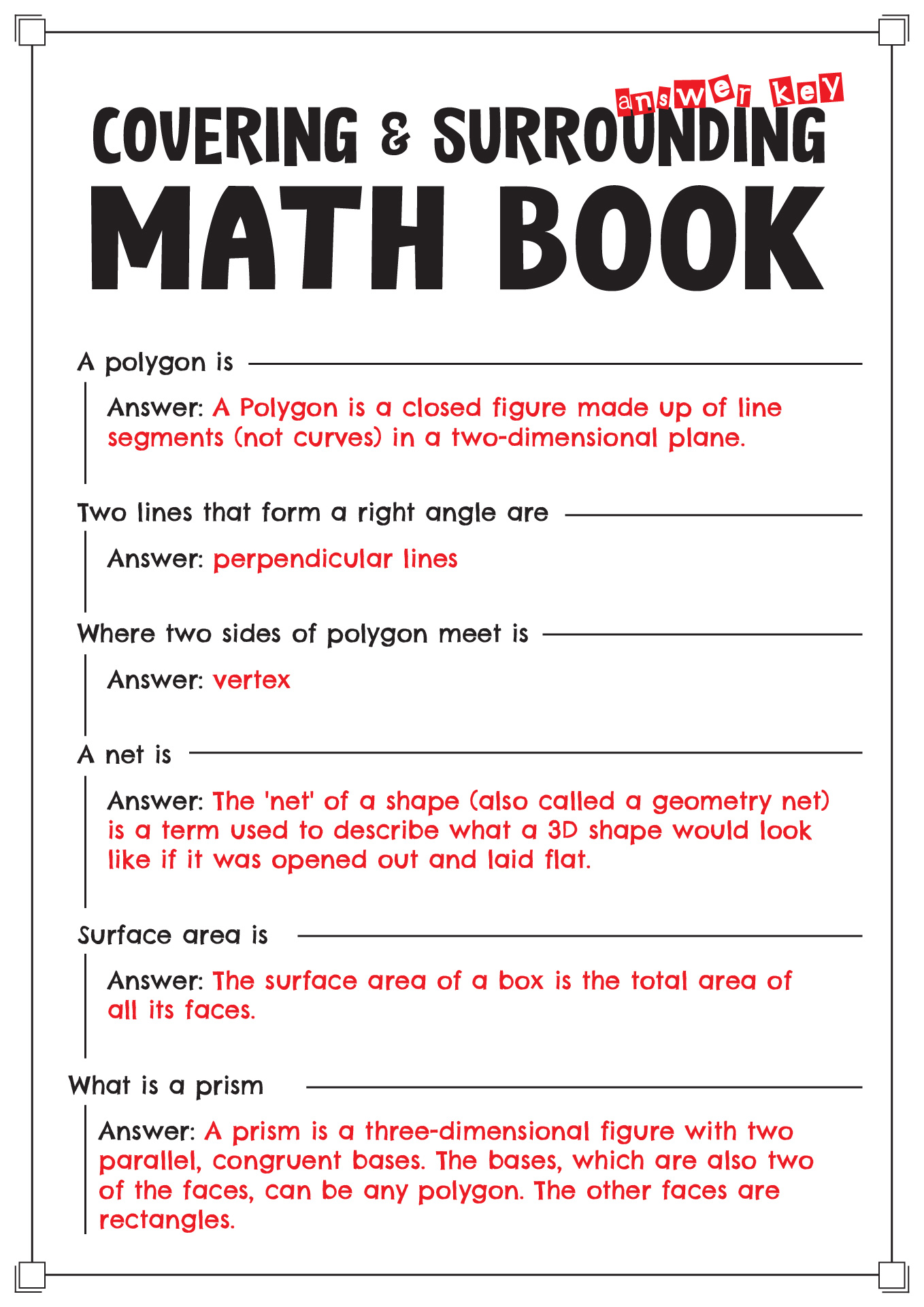 answer key

COVERING & SURROUNDING

MATH BOOK

A polygon is

Answer: A Polygon is a closed figure made up of line segments (not curves) in a two-dimensional plane.

Two lines that form a right angle are

Answer: perpendicular lines

Where two sides of polygon meet is

Answer: vertex

A net is

Answer: The 'net' of a shape (also called a geometry net) is a term used to describe what a 3D shape would look like if it was opened out and laid flat.

Surface area is

Answer: The surface area of a box is the total area of all its faces.

What is a prism

Answer: A prism is a three-dimensional figure with two parallel, congruent bases. The bases, which are also two of the faces, can be any polygon. The other faces are rectangles.